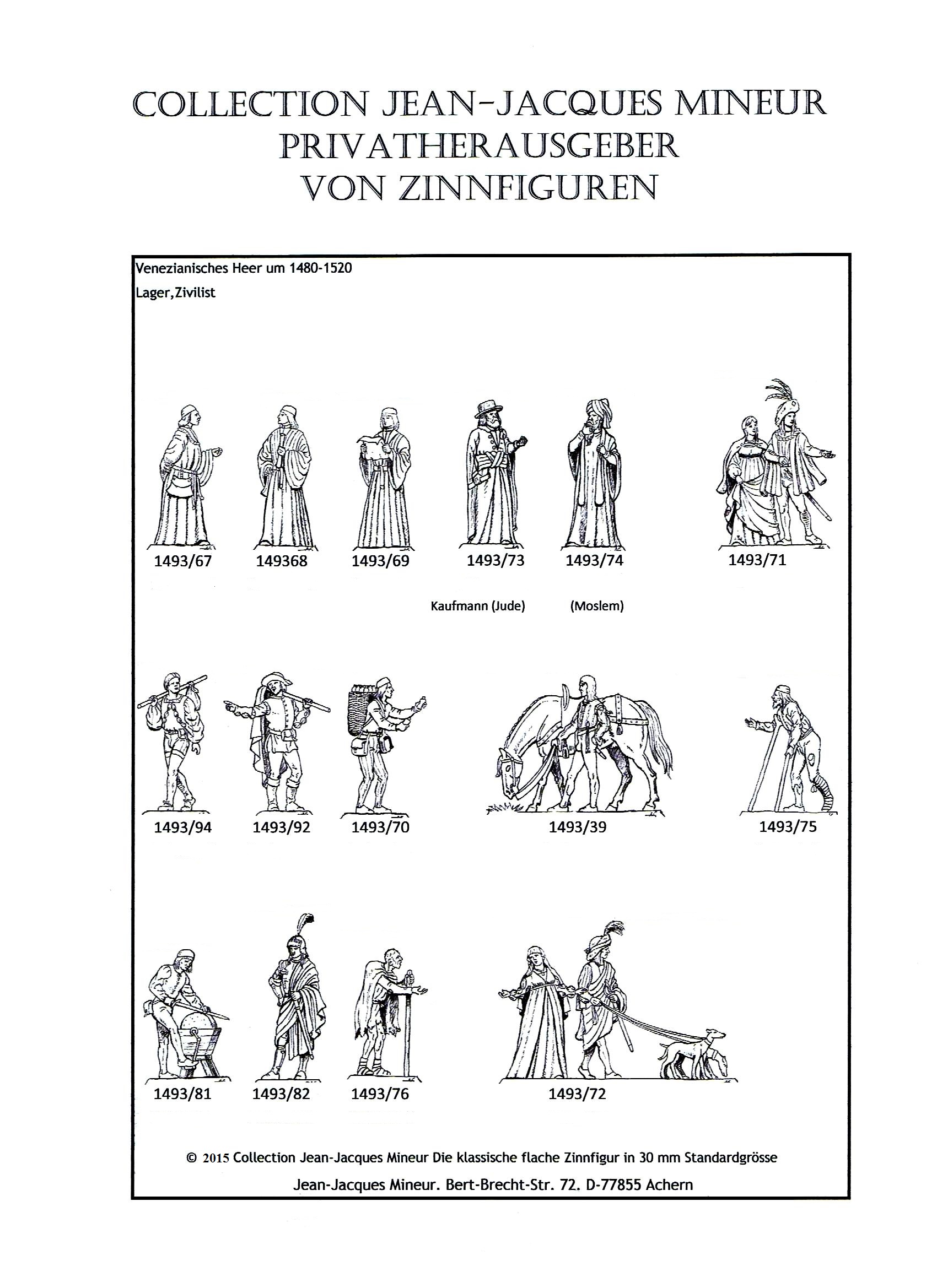 COLLECTION JEAN-JACQUES MINEUR
PRIVATHERAUSGEBER
VON ZINNFIGUREN

Venezianisches Heer um 1480-1520

Lager,Zivilist

1493/67 149368 1493/69 1493/73 1493/74 1493/71

Kaufmann (Jude) (Moslem)

1493/94 1493/92 1493/70 1493/39 1493/75

1493/81 1493/82 1493/76 1493/72

© 2015 Collection Jean-Jacques Mineur Die klassische flache Zinnfigur in 30 mm Standardgrösse

Jean-Jacques Mineur. Bert-Brecht-Str. 72. D-77855 Achern